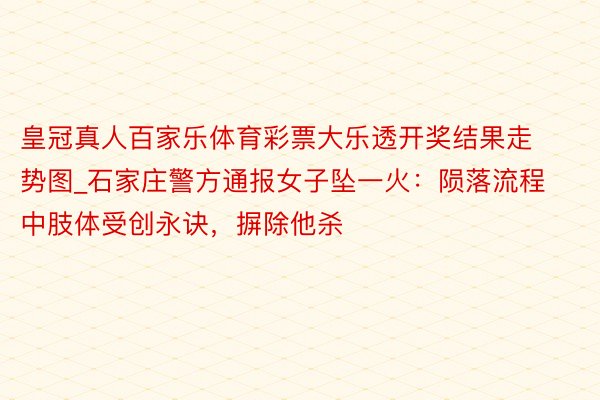 皇冠真人百家乐体育彩票大乐透开奖结果走势图_石家庄警方通报女子坠一火：陨落流程中肢体受创永诀，摒除他杀